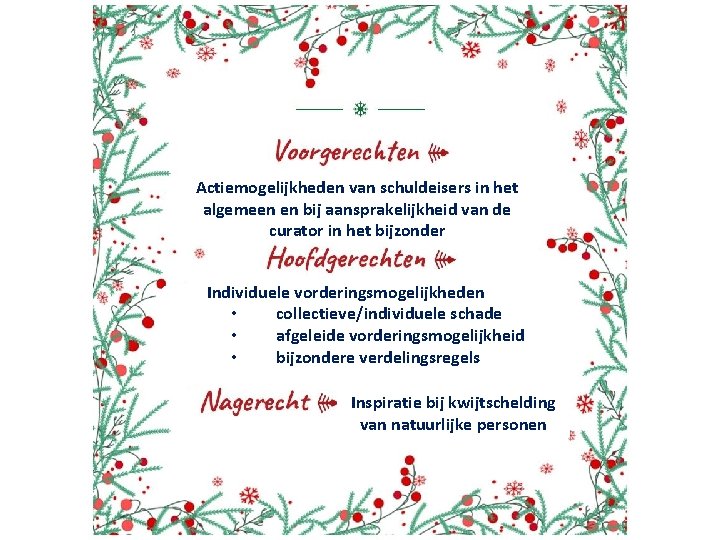 Voorgerechten

Actiemogelijkheden van schuldeisers in het algemeen en bij aansprakelijkheid van de curator in het bijzonder

Hoofdgerechten

Individuele vorderingsmogelijkheden
• collectieve/individuele schade
• afgeleide vorderingsmogelijkheid
• bijzondere verdelingsregels

Nagerecht

Inspiratie bij kwijtschelding van natuurlijke personen